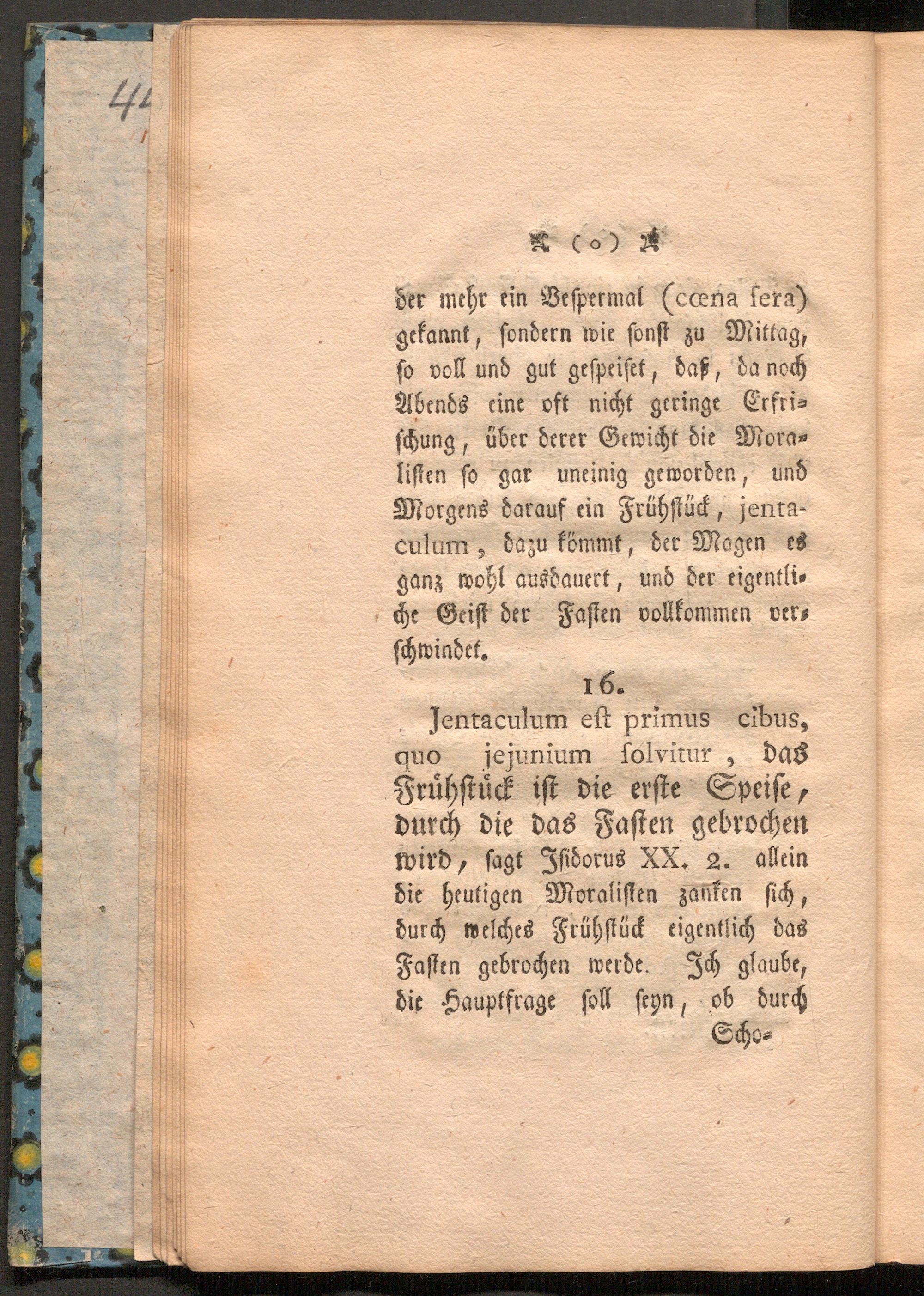 44

( o )

der mehr ein Vespermal (cœna sera) gekannt, sondern wie sonst zu Mittag, so voll und gut gespeiset, daß, da noch Abends eine oft nicht geringe Erfrischung, über derer Gewicht die Moralisten so gar uneinig geworden, und Morgens darauf ein Frühstück, jentaculum, dazu kömmt, der Magen es ganz wohl ausdauert, und der eigentliche Geist der Fasten vollkommen verschwindet.

16.

Jentaculum est primus cibus, quo jejunium solvitur, das Frühstück ist die erste Speise, durch die das Fasten gebrochen wird, sagt Isidorus XX. 2. allein die heutigen Moralisten zanken sich, durch welches Frühstück eigentlich das Fasten gebrochen werde. Ich glaube, die Hauptfrage soll seyn, ob durch

Scho-